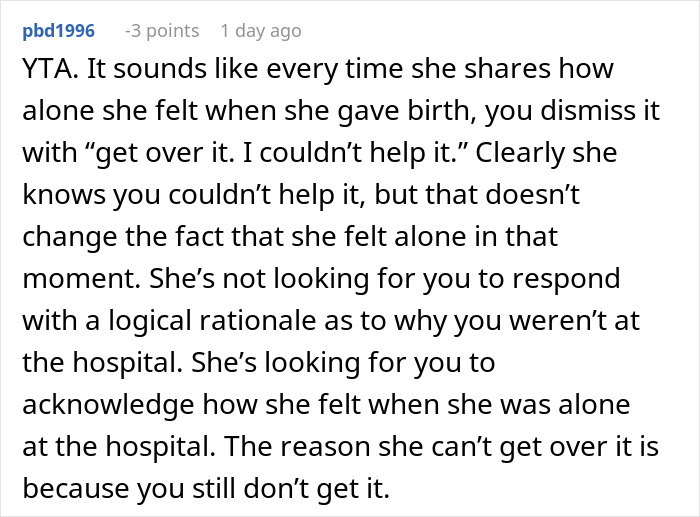 pbd1996 -3 points 1 day ago

YTA. It sounds like every time she shares how alone she felt when she gave birth, you dismiss it with “get over it. I couldn’t help it.” Clearly she knows you couldn’t help it, but that doesn’t change the fact that she felt alone in that moment. She’s not looking for you to respond with a logical rationale as to why you weren’t at the hospital. She’s looking for you to acknowledge how she felt when she was alone at the hospital. The reason she can’t get over it is because you still don’t get it.